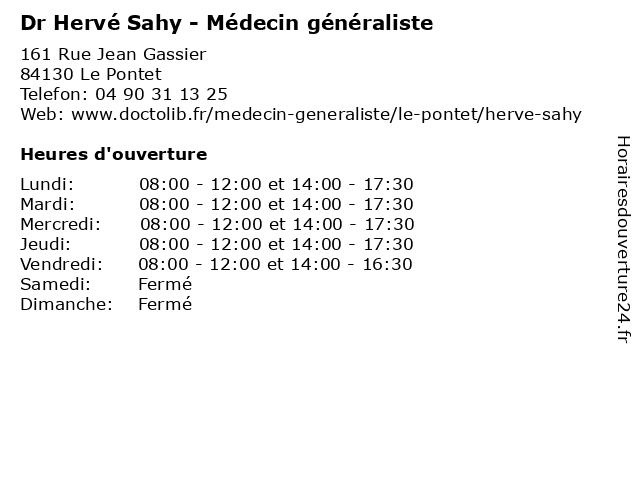 Dr Hervé Sahy - Médecin généraliste

161 Rue Jean Gassier
84130 Le Pontet
Telefon: 04 90 31 13 25
Web: www.doctolib.fr/medecin-generaliste/le-pontet/herve-sahy

Heures d'ouverture

| | |
|---|---|
| Lundi: | 08:00 - 12:00 et 14:00 - 17:30 |
| Mardi: | 08:00 - 12:00 et 14:00 - 17:30 |
| Mercredi: | 08:00 - 12:00 et 14:00 - 17:30 |
| Jeudi: | 08:00 - 12:00 et 14:00 - 17:30 |
| Vendredi: | 08:00 - 12:00 et 14:00 - 16:30 |
| Samedi: | Fermé |
| Dimanche: | Fermé |

Horairesdouverture24.fr